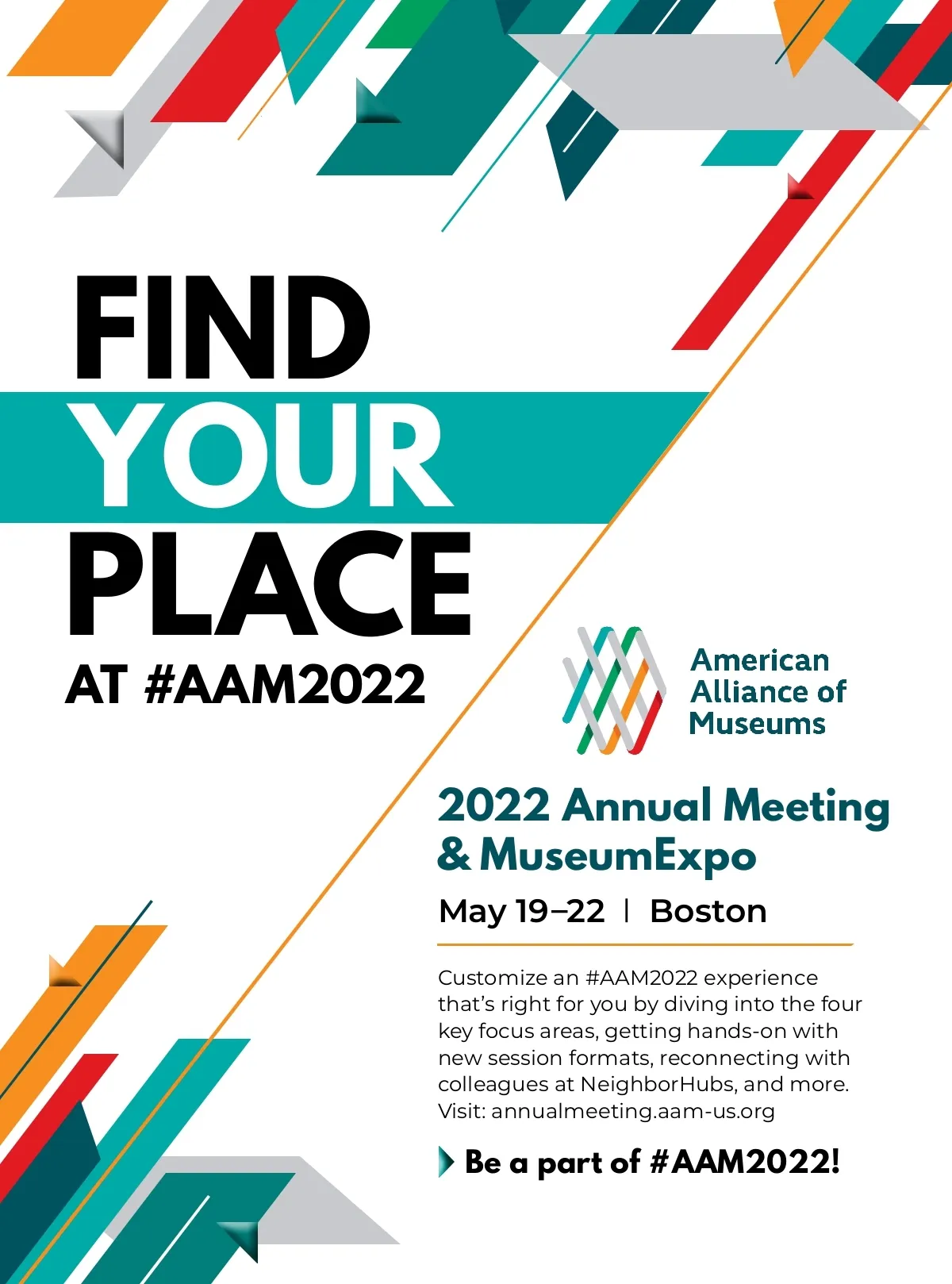 FIND
YOUR
PLACE
AT #AAM2022

American
Alliance of
Museums

2022 Annual Meeting
& MuseumExpo

May 19–22 | Boston

Customize an #AAM2022 experience that's right for you by diving into the four key focus areas, getting hands-on with new session formats, reconnecting with colleagues at NeighborHubs, and more. Visit: annualmeeting.aam-us.org

Be a part of #AAM2022!